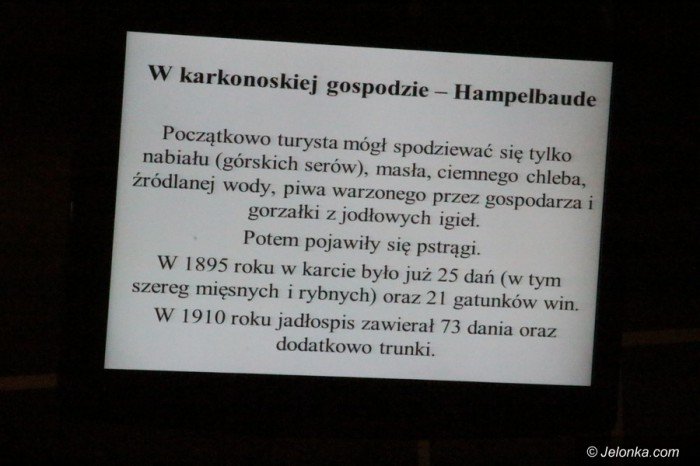 W karkonoskiej gospodzie – Hampelbaude

Początkowo turysta mógł spodziewać się tylko nabiału (górskich serów), masła, ciemnego chleba, źródlanej wody, piwa warzonego przez gospodarza i gorzałki z jodłowych igieł.

Potem pojawiły się pstrągi.

W 1895 roku w karcie było już 25 dań (w tym szereg mięsnych i rybnych) oraz 21 gatunków win.

W 1910 roku jadłospis zawierał 73 dania oraz dodatkowo trunki.

© Jelonka.com